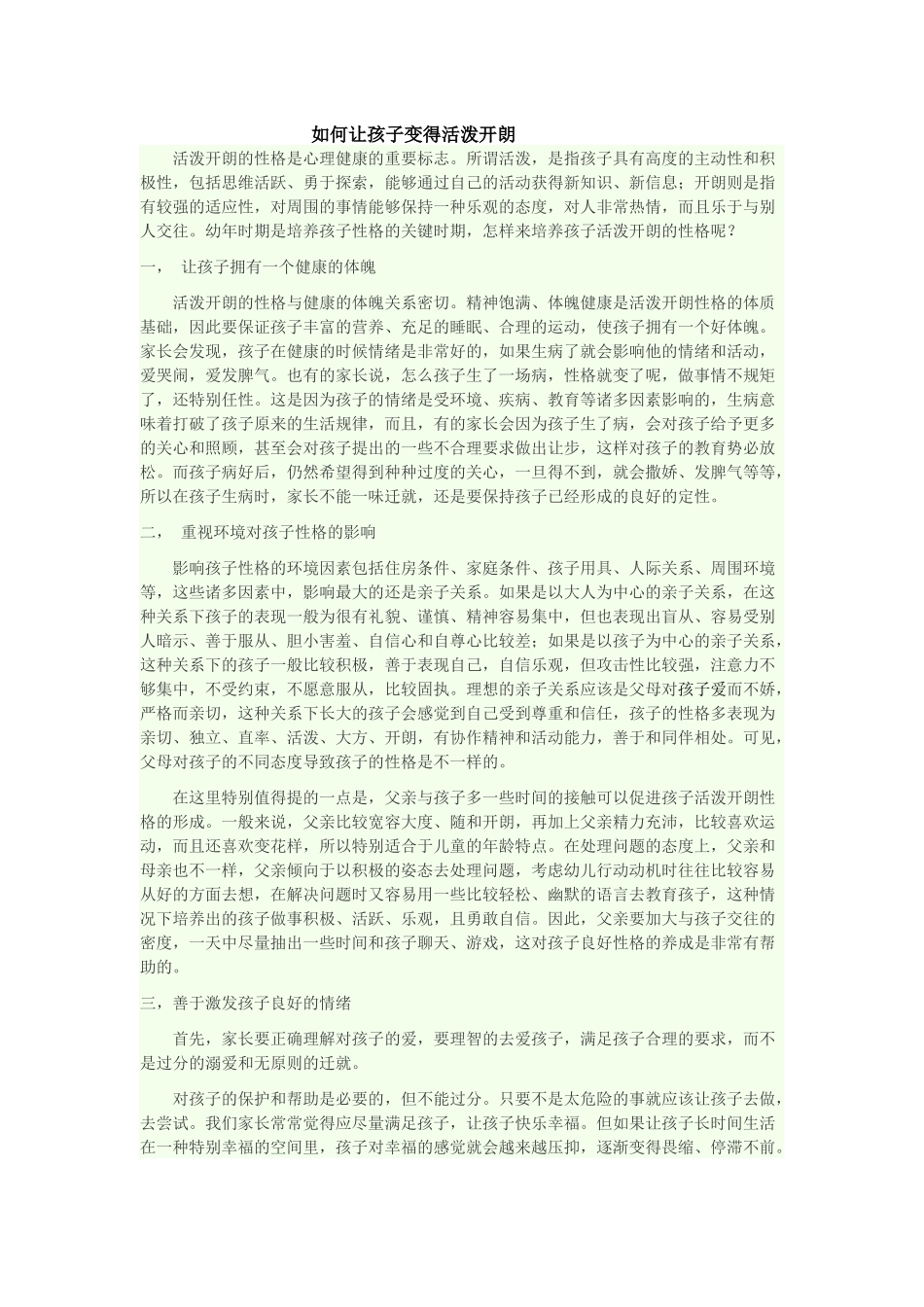 如何让孩子变得活泼开朗

活泼开朗的性格是心理健康的重要标志。所谓活泼，是指孩子具有高度的主动性和积极性，包括思维活跃、勇于探索，能够通过自己的活动获得新知识、新信息；开朗则是指有较强的适应性，对周围的事情能够保持一种乐观的态度，对人非常热情，而且乐于与别人交往。幼年时期是培养孩子性格的关键时期，怎样来培养孩子活泼开朗的性格呢？

一，　让孩子拥有一个健康的体魄

活泼开朗的性格与健康的体魄关系密切。精神饱满、体魄健康是活泼开朗性格的体质基础，因此要保证孩子丰富的营养、充足的睡眠、合理的运动，使孩子拥有一个好体魄。家长会发现，孩子在健康的时候情绪是非常好的，如果生病了就会影响他的情绪和活动，爱哭闹，爱发脾气。也有的家长说，怎么孩子生了一场病，性格就变了呢，做事情不规矩了，还特别任性。这是因为孩子的情绪是受环境、疾病、教育等诸多因素影响的，生病意味着打破了孩子原来的生活规律，而且，有的家长会因为孩子生了病，会对孩子给予更多的关心和照顾，甚至会对孩子提出的一些不合理要求做出让步，这样对孩子的教育势必放松。而孩子病好后，仍然希望得到种种过度的关心，一旦得不到，就会撒娇、发脾气等等，所以在孩子生病时，家长不能一味迁就，还是要保持孩子已经形成的良好的定性。

二，　重视环境对孩子性格的影响

影响孩子性格的环境因素包括住房条件、家庭条件、孩子用具、人际关系、周围环境等，这些诸多因素中，影响最大的还是亲子关系。如果是以大人为中心的亲子关系，在这种关系下孩子的表现一般为很有礼貌、谨慎、精神容易集中，但也表现出盲从、容易受别人暗示、善于服从、胆小害羞、自信心和自尊心比较差；如果是以孩子为中心的亲子关系，这种关系下的孩子一般比较积极，善于表现自己，自信乐观，但攻击性比较强，注意力不够集中，不受约束，不愿意服从，比较固执。理想的亲子关系应该是父母对孩子爱而不娇，严格而亲切，这种关系下长大的孩子会感觉到自己受到尊重和信任，孩子的性格多表现为亲切、独立、直率、活泼、大方、开朗，有协作精神和活动能力，善于和同伴相处。可见，父母对孩子的不同态度导致孩子的性格是不一样的。

在这里特别值得提的一点是，父亲与孩子多一些时间的接触可以促进孩子活泼开朗性格的形成。一般来说，父亲比较宽容大度、随和开朗，再加上父亲精力充沛，比较喜欢运动，而且还喜欢变花样，所以特别适合于儿童的年龄特点。在处理问题的态度上，父亲和母亲也不一样，父亲倾向于以积极的姿态去处理问题，考虑幼儿行动动机时往往比较容易从好的方面去想，在解决问题时又容易用一些比较轻松、幽默的语言去教育孩子，这种情况下培养出的孩子做事积极、活跃、乐观，且勇敢自信。因此，父亲要加大与孩子交往的密度，一天中尽量抽出一些时间和孩子聊天、游戏，这对孩子良好性格的养成是非常有帮助的。

三，善于激发孩子良好的情绪

首先，家长要正确理解对孩子的爱，要理智的去爱孩子，满足孩子合理的要求，而不是过分的溺爱和无原则的迁就。

对孩子的保护和帮助是必要的，但不能过分。只要不是太危险的事就应该让孩子去做，去尝试。我们家长常常觉得应尽量满足孩子，让孩子快乐幸福。但如果让孩子长时间生活在一种特别幸福的空间里，孩子对幸福的感觉就会越来越压抑，逐渐变得畏缩、停滞不前。